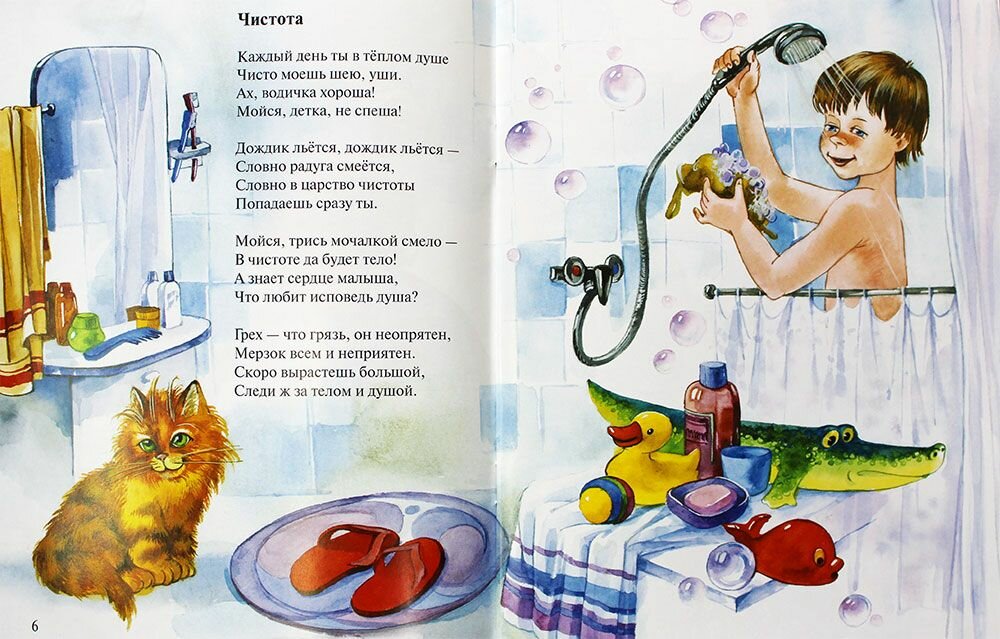 Чистота

Каждый день ты в тёплом душе
Чисто моешь шею, уши.
Ах, водичка хороша!
Мойся, детка, не спеша!

Дождик льётся, дождик льётся —
Словно радуга смеётся,
Словно в царство чистоты
Попадаешь сразу ты.

Мойся, трись мочалкой смело —
В чистоте да будет тело!
А знает сердце малыша,
Что любит исповедь душа?

Грех — что грязь, он неопрятен,
Мерзок всем и неприятен.
Скоро вырастешь большой,
Следи ж за телом и душой.

6